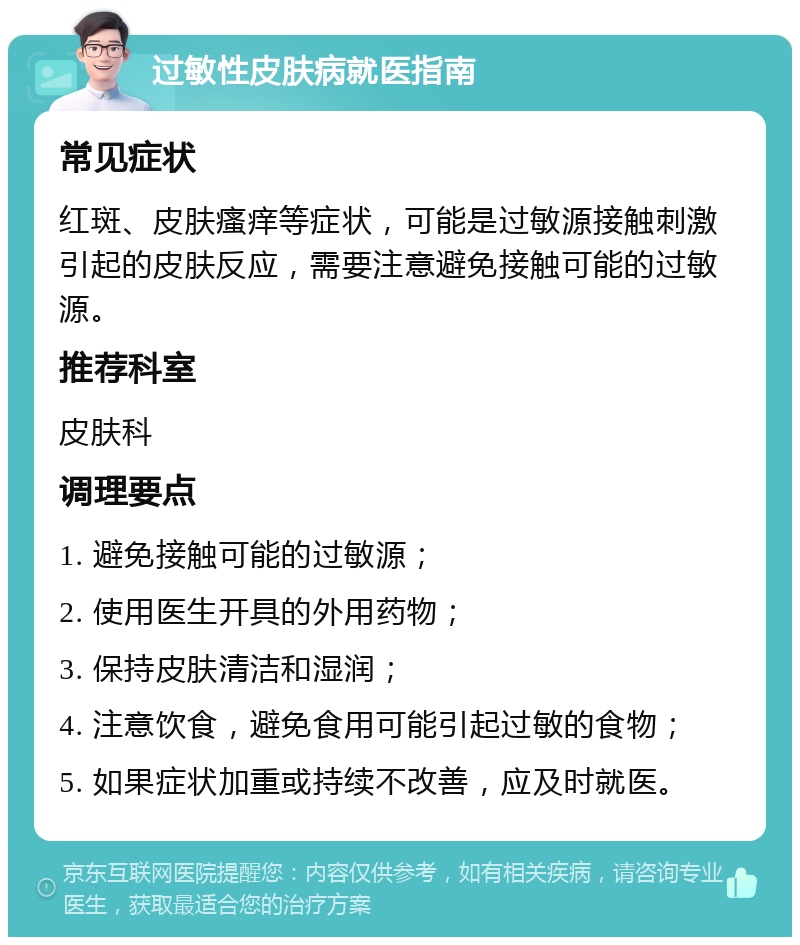 过敏性皮肤病就医指南

常见症状

红斑、皮肤瘙痒等症状，可能是过敏源接触刺激引起的皮肤反应，需要注意避免接触可能的过敏源。

推荐科室

皮肤科

调理要点

1. 避免接触可能的过敏源；

2. 使用医生开具的外用药物；

3. 保持皮肤清洁和湿润；

4. 注意饮食，避免食用可能引起过敏的食物；

5. 如果症状加重或持续不改善，应及时就医。

京东互联网医院提醒您：内容仅供参考，如有相关疾病，请咨询专业医生，获取最适合您的治疗方案